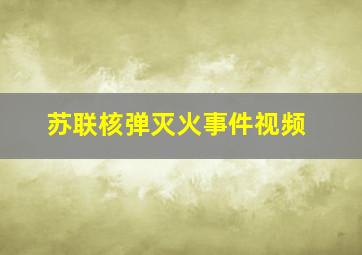 苏联核弹灭火事件视频